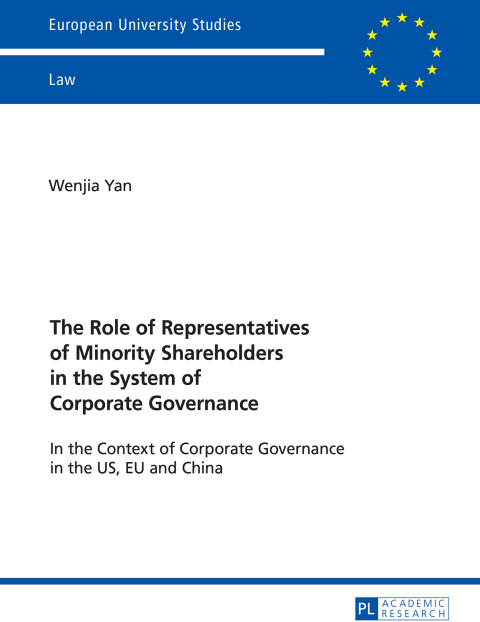 European University Studies

Law

Wenjia Yan

The Role of Representatives of Minority Shareholders in the System of Corporate Governance

In the Context of Corporate Governance in the US, EU and China

PL ACADEMIC RESEARCH